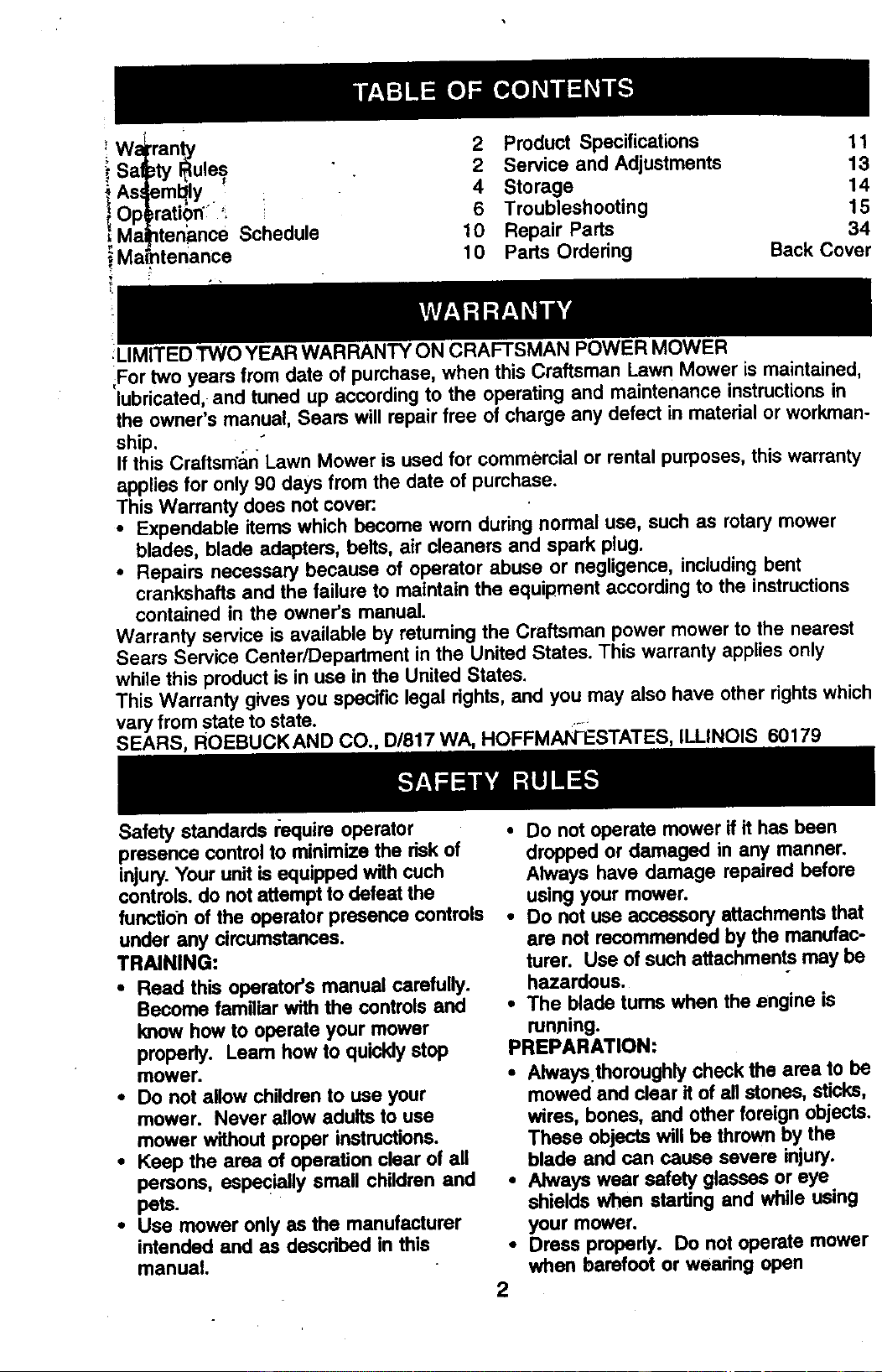 TABLE OF CONTENTS

Warranty 2
Safety Rules 2
Assembly 4
Operation 6
Maintenance Schedule 10
Maintenance 10
Product Specifications 11
Service and Adjustments 13
Storage 14
Troubleshooting 15
Repair Parts 34
Parts Ordering Back Cover

WARRANTY

LIMITED TWO YEAR WARRANTY ON CRAFTSMAN POWER MOWER

For two years from date of purchase, when this Craftsman Lawn Mower is maintained, lubricated, and tuned up according to the operating and maintenance instructions in the owner's manual, Sears will repair free of charge any defect in material or workmanship.

If this Craftsman Lawn Mower is used for commercial or rental purposes, this warranty applies for only 90 days from the date of purchase.

This Warranty does not cover:
• Expendable items which become worn during normal use, such as rotary mower blades, blade adapters, belts, air cleaners and spark plug.
• Repairs necessary because of operator abuse or negligence, including bent crankshafts and the failure to maintain the equipment according to the instructions contained in the owner's manual.

Warranty service is available by returning the Craftsman power mower to the nearest Sears Service Center/Department in the United States. This warranty applies only while this product is in use in the United States.

This Warranty gives you specific legal rights, and you may also have other rights which vary from state to state.

SEARS, ROEBUCK AND CO., D/817 WA, HOFFMAN ESTATES, ILLINOIS 60179

SAFETY RULES

Safety standards require operator presence control to minimize the risk of injury. Your unit is equipped with cuch controls. do not attempt to defeat the function of the operator presence controls under any circumstances.

TRAINING:
• Read this operator's manual carefully. Become familiar with the controls and know how to operate your mower properly. Learn how to quickly stop mower.
• Do not allow children to use your mower. Never allow adults to use mower without proper instructions.
• Keep the area of operation clear of all persons, especially small children and pets.
• Use mower only as the manufacturer intended and as described in this manual.
• Do not operate mower if it has been dropped or damaged in any manner. Always have damage repaired before using your mower.
• Do not use accessory attachments that are not recommended by the manufacturer. Use of such attachments may be hazardous.
• The blade turns when the engine is running.

PREPARATION:
• Always thoroughly check the area to be mowed and clear it of all stones, sticks, wires, bones, and other foreign objects. These objects will be thrown by the blade and can cause severe injury.
• Always wear safety glasses or eye shields when starting and while using your mower.
• Dress properly. Do not operate mower when barefoot or wearing open

2